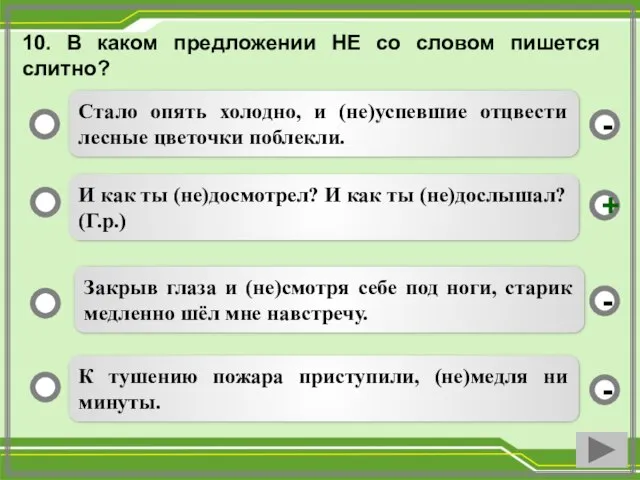 10. В каком предложении НЕ со словом пишется слитно?

Стало опять холодно, и (не)успевшие отцвести лесные цветочки поблекли.

-

И как ты (не)досмотрел? И как ты (не)дослышал? (Г.р.)

+

Закрыв глаза и (не)смотря себе под ноги, старик медленно шёл мне навстречу.

-

К тушению пожара приступили, (не)медля ни минуты.

-